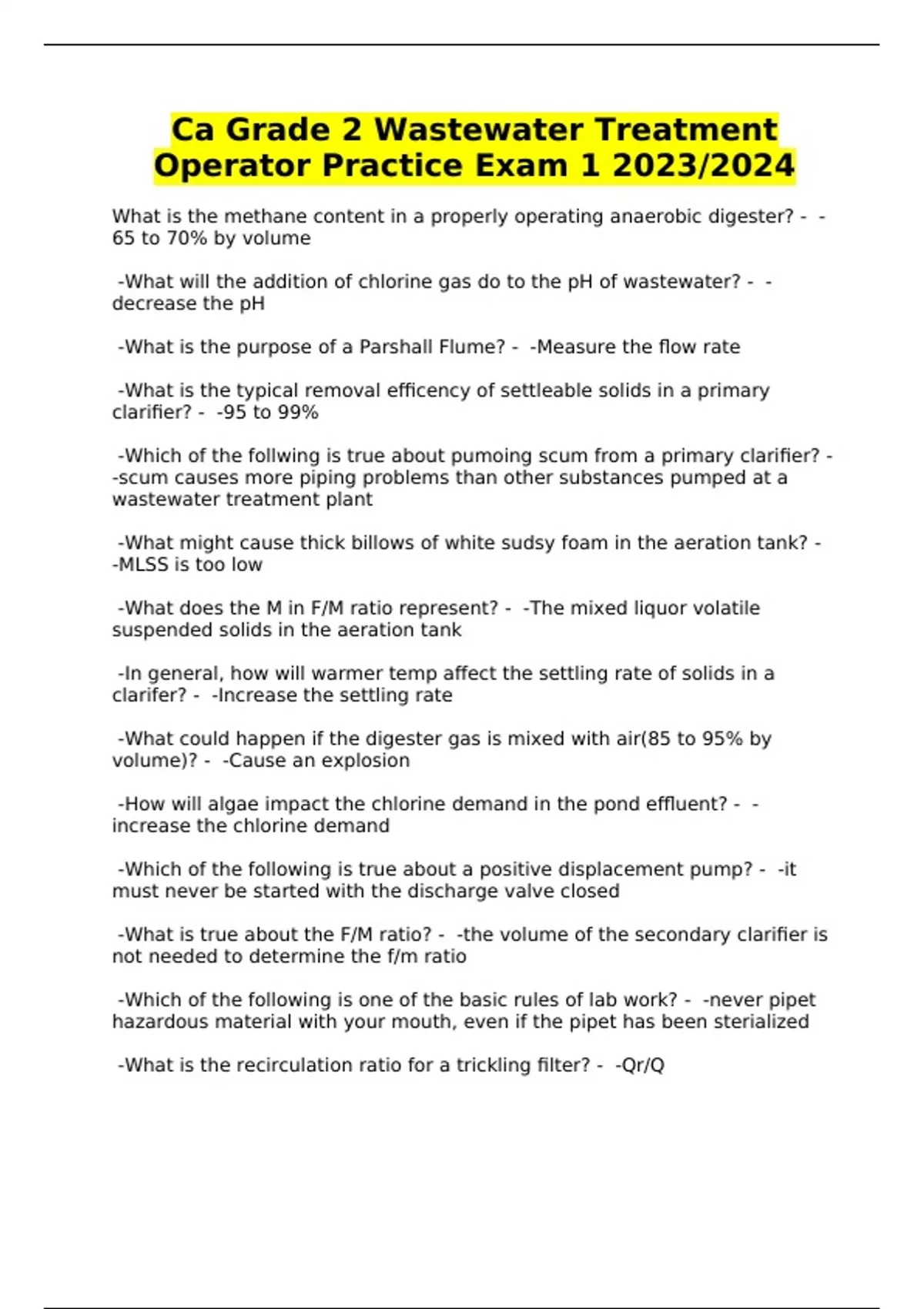 Ca Grade 2 Wastewater Treatment Operator Practice Exam 1 2023/2024

What is the methane content in a properly operating anaerobic digester? - -65 to 70% by volume

-What will the addition of chlorine gas do to the pH of wastewater? - -decrease the pH

-What is the purpose of a Parshall Flume? - -Measure the flow rate

-What is the typical removal efficency of settleable solids in a primary clarifier? - -95 to 99%

-Which of the follwing is true about pumoing scum from a primary clarifier? - -scum causes more piping problems than other substances pumped at a wastewater treatment plant

-What might cause thick billows of white sudsy foam in the aeration tank? - -MLSS is too low

-What does the M in F/M ratio represent? - -The mixed liquor volatile suspended solids in the aeration tank

-In general, how will warmer temp affect the settling rate of solids in a clarifer? - -Increase the settling rate

-What could happen if the digester gas is mixed with air(85 to 95% by volume)? - -Cause an explosion

-How will algae impact the chlorine demand in the pond effluent? - -increase the chlorine demand

-Which of the following is true about a positive displacement pump? - -it must never be started with the discharge valve closed

-What is true about the F/M ratio? - -the volume of the secondary clarifier is not needed to determine the f/m ratio

-Which of the following is one of the basic rules of lab work? - -never pipet hazardous material with your mouth, even if the pipet has been sterialized

-What is the recirculation ratio for a trickling filter? - -Qr/Q